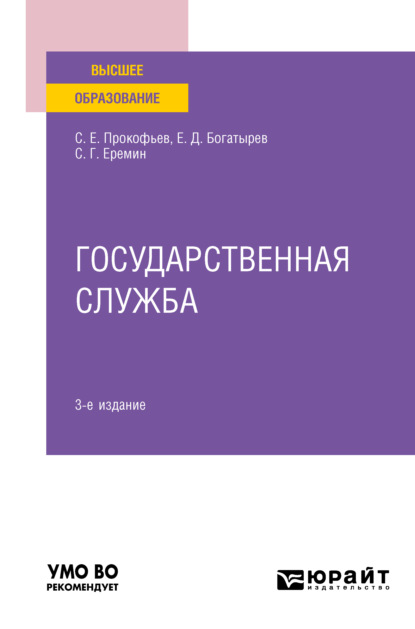 ВЫСШЕЕ
ОБРАЗОВАНИЕ

С. Е. Прокофьев, Е. Д. Богатырев
С. Г. Еремин

ГОСУДАРСТВЕННАЯ СЛУЖБА

3-е издание

УМО ВО
РЕКОМЕНДУЕТ

ЮРАЙТ
издательство